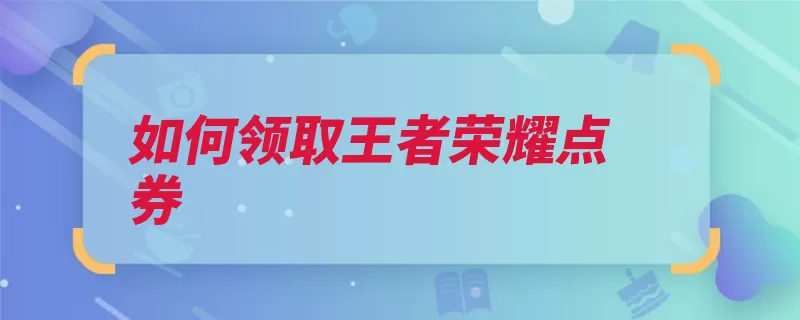 如何领取王者荣耀点券